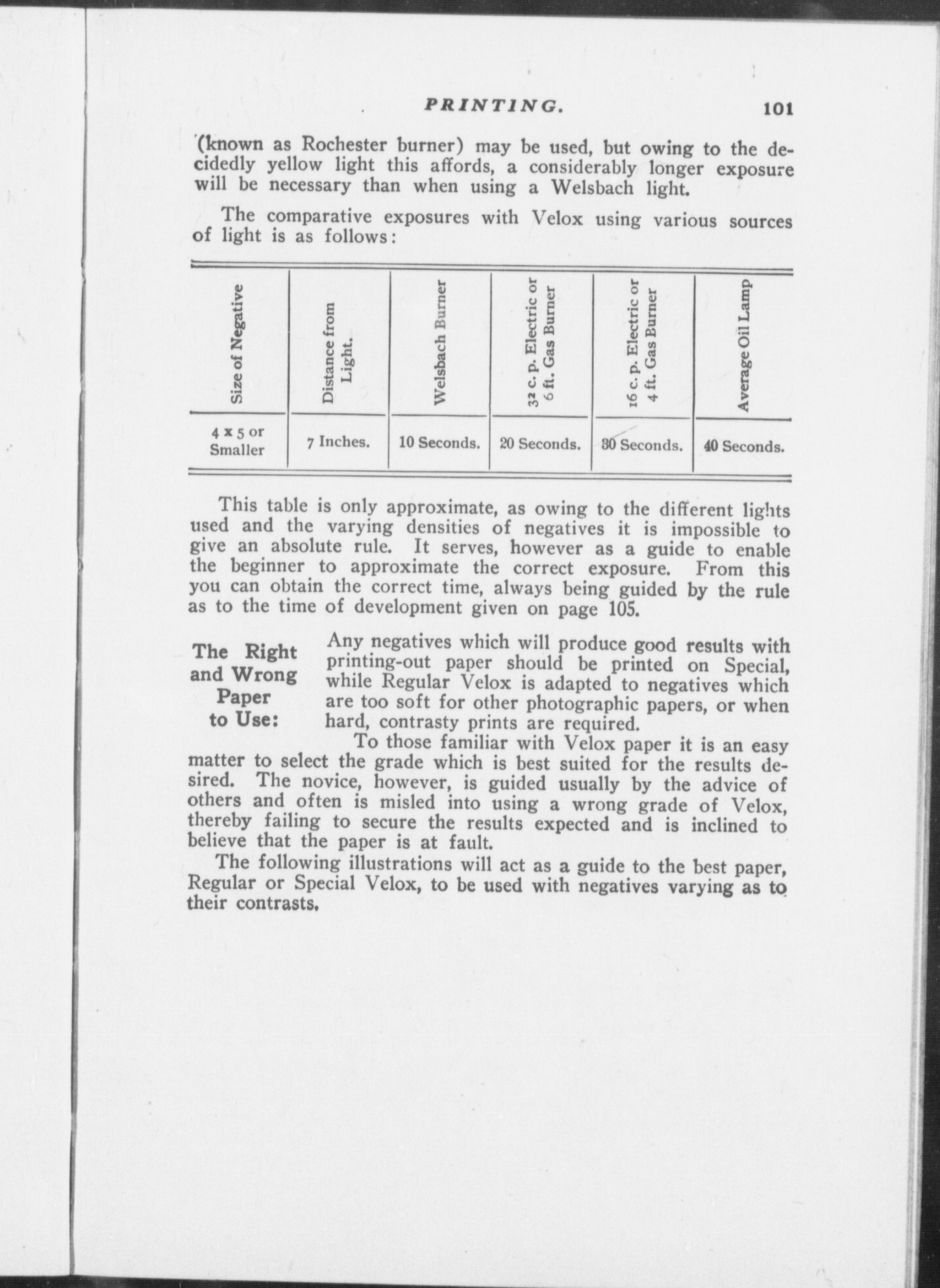 PRINTING. 101

(known as Rochester burner) may be used, but owing to the decidedly yellow light this affords, a considerably longer exposure will be necessary than when using a Welsbach light.

The comparative exposures with Velox using various sources of light is as follows:

| Size of Negative | Distance from Light. | Welsbach Burner | 32 c. p. Electric or 6 ft. Gas Burner | 16 c. p. Electric or 4 ft. Gas Burner | Average Oil Lamp |
|---|---|---|---|---|---|
| 4 x 5 or Smaller | 7 Inches. | 10 Seconds. | 20 Seconds. | 30 Seconds. | 40 Seconds. |

This table is only approximate, as owing to the different lights used and the varying densities of negatives it is impossible to give an absolute rule. It serves, however as a guide to enable the beginner to approximate the correct exposure. From this you can obtain the correct time, always being guided by the rule as to the time of development given on page 105.

The Right and Wrong Paper to Use:

Any negatives which will produce good results with printing-out paper should be printed on Special, while Regular Velox is adapted to negatives which are too soft for other photographic papers, or when hard, contrasty prints are required.

To those familiar with Velox paper it is an easy matter to select the grade which is best suited for the results desired. The novice, however, is guided usually by the advice of others and often is misled into using a wrong grade of Velox, thereby failing to secure the results expected and is inclined to believe that the paper is at fault.

The following illustrations will act as a guide to the best paper, Regular or Special Velox, to be used with negatives varying as to their contrasts.